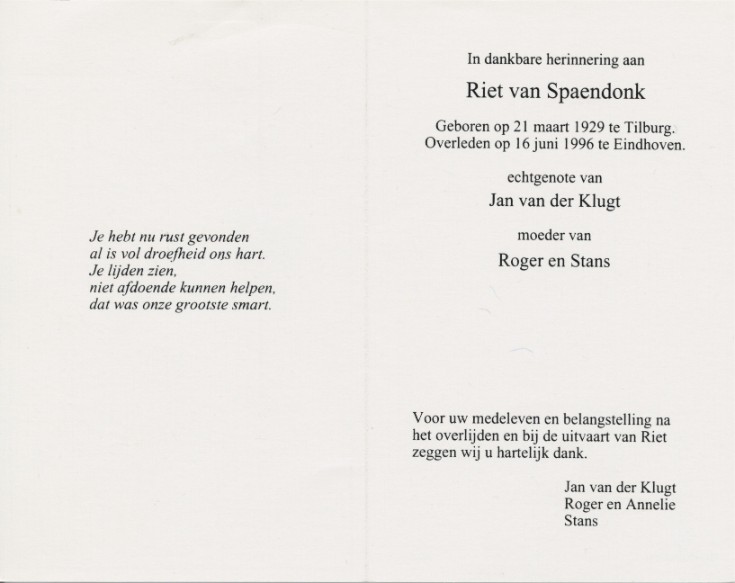 Je hebt nu rust gevonden
al is vol droefheid ons hart.
Je lijden zien,
niet afdoende kunnen helpen,
dat was onze grootste smart.

In dankbare herinnering aan

Riet van Spaendonk

Geboren op 21 maart 1929 te Tilburg.
Overleden op 16 juni 1996 te Eindhoven.

echtgenote van

Jan van der Klugt

moeder van

Roger en Stans

Voor uw medeleven en belangstelling na het overlijden en bij de uitvaart van Riet zeggen wij u hartelijk dank.

Jan van der Klugt
Roger en Annelie
Stans